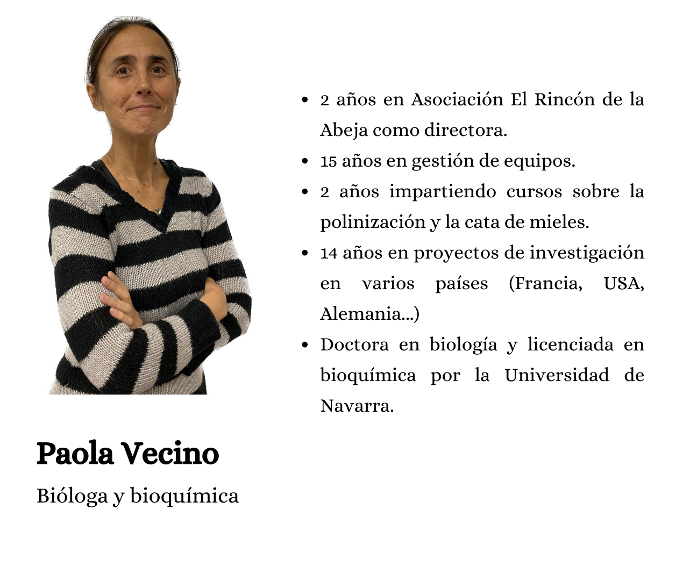 - 2 años en Asociación El Rincón de la Abeja como directora.
- 15 años en gestión de equipos.
- 2 años impartiendo cursos sobre la polinización y la cata de mieles.
- 14 años en proyectos de investigación en varios países (Francia, USA, Alemania...)
- Doctora en biología y licenciada en bioquímica por la Universidad de Navarra.

Paola Vecino

Bióloga y bioquímica